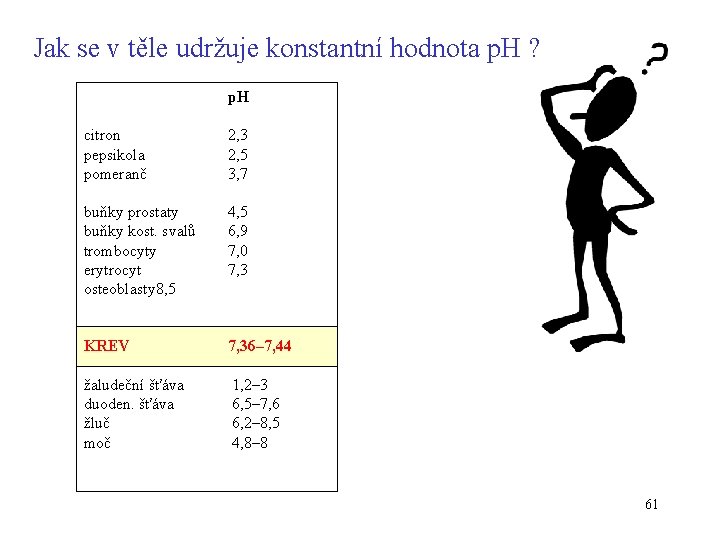 Jak se v těle udržuje konstantní hodnota pH ?

|  | pH |
|---|---|
| citron | 2,3 |
| pepsikola | 2,5 |
| pomeranč | 3,7 |
| buňky prostaty | 4,5 |
| buňky kost. svalů | 6,9 |
| trombocyty | 7,0 |
| erytrocyt | 7,3 |
| osteoblasty8,5 |  |
| KREV | 7,36–7,44 |
| žaludeční šťáva | 1,2–3 |
| duoden. šťáva | 6,5–7,6 |
| žluč | 6,2–8,5 |
| moč | 4,8–8 |

?

61